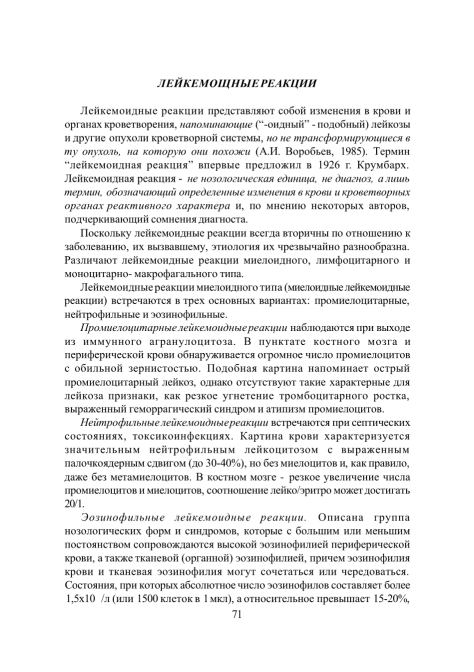 ЛЕЙКЕМОЩНЫЕ РЕАКЦИИ

Лейкемоидные реакции представляют собой изменения в крови и органах кроветворения, напоминающие ("-оидный" - подобный) лейкозы и другие опухоли кроветворной системы, но не трансформирующиеся в ту опухоль, на которую они похожи (А.И. Воробьев, 1985). Термин "лейкемоидная реакция" впервые предложил в 1926 г. Крумбарх. Лейкемоидная реакция - не нозологическая единица, не диагноз, а лишь термин, обозначающий определенные изменения в крови и кроветворных органах реактивного характера и, по мнению некоторых авторов, подчеркивающий сомнения диагноста.

Поскольку лейкемоидные реакции всегда вторичны по отношению к заболеванию, их вызвавшему, этиология их чрезвычайно разнообразна. Различают лейкемоидные реакции миелоидного, лимфоцитарного и моноцитарно- макрофагального типа.

Лейкемоидные реакции миелоидного типа (миелоидные лейкемоидные реакции) встречаются в трех основных вариантах: промиелоцитарные, нейтрофильные и эозинофильные.

Промиелоцитарные лейкемоидные реакции наблюдаются при выходе из иммунного агранулоцитоза. В пунктате костного мозга и периферической крови обнаруживается огромное число промиелоцитов с обильной зернистостью. Подобная картина напоминает острый промиелоцитарный лейкоз, однако отсутствуют такие характерные для лейкоза признаки, как резкое угнетение тромбоцитарного ростка, выраженный геморрагический синдром и атипизм промиелоцитов.

Нейтрофильные лейкемоидные реакции встречаются при септических состояниях, токсикоинфекциях. Картина крови характеризуется значительным нейтрофильным лейкоцитозом с выраженным палочкоядерным сдвигом (до 30-40%), но без миелоцитов и, как правило, даже без метамиелоцитов. В костном мозге - резкое увеличение числа промиелоцитов и миелоцитов, соотношение лейко/эритро может достигать 20/1.

Эозинофильные лейкемоидные реакции. Описана группа нозологических форм и синдромов, которые с большим или меньшим постоянством сопровождаются высокой эозинофилией периферической крови, а также тканевой (органной) эозинофилией, причем эозинофилия крови и тканевая эозинофилия могут сочетаться или чередоваться. Состояния, при которых абсолютное число эозинофилов составляет более 1,5х10 /л (или 1500 клеток в 1 мкл), а относительное превышает 15-20%,

71